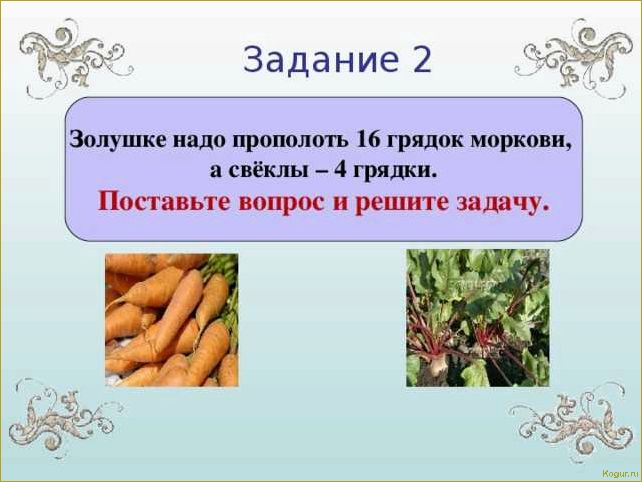 Задание 2

Золушке надо прополоть 16 грядок моркови, а свёклы – 4 грядки.
Поставьте вопрос и решите задачу.

Kogur.ru